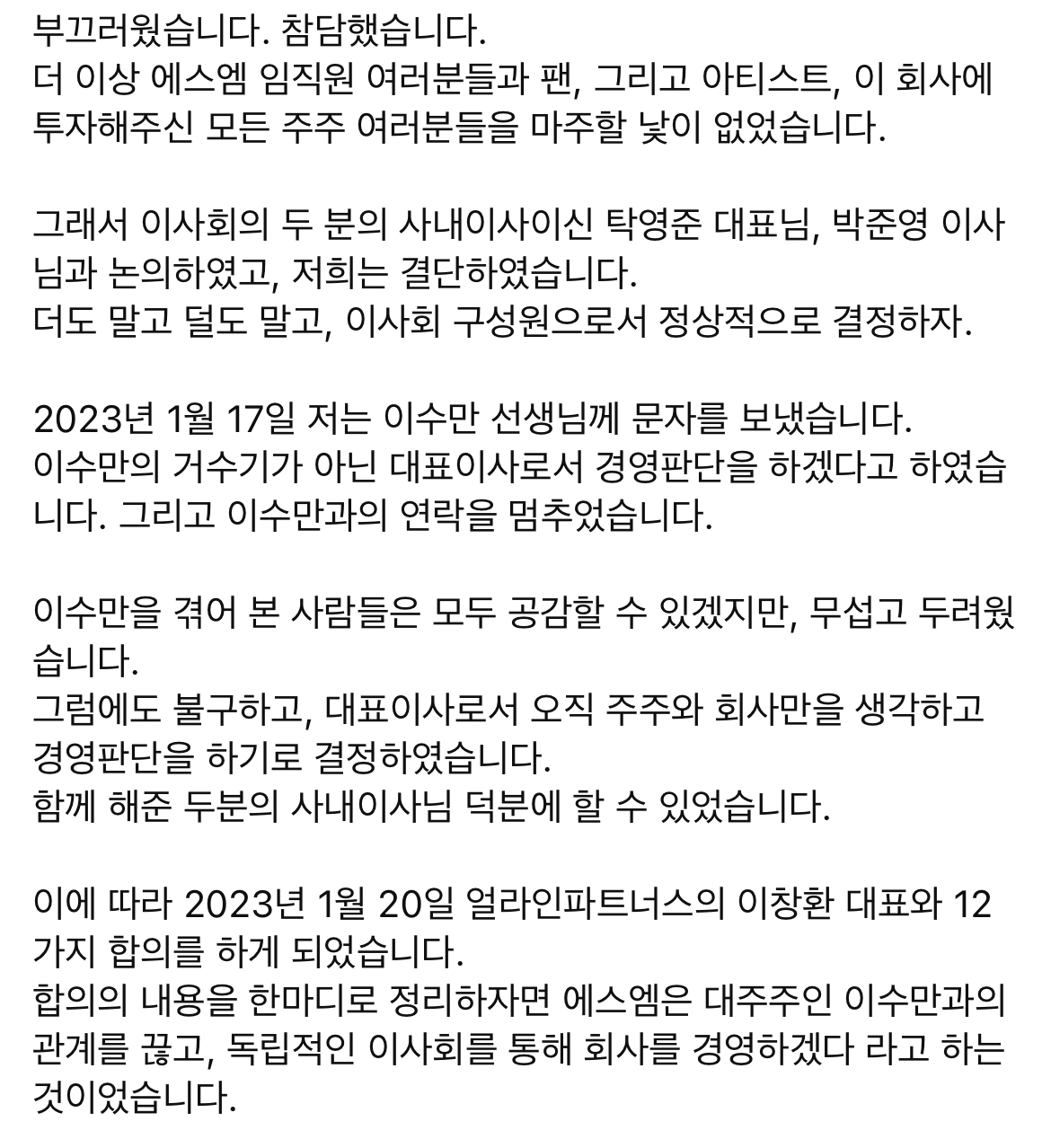 부끄러웠습니다. 참담했습니다.
더 이상 에스엠 임직원 여러분들과 팬, 그리고 아티스트, 이 회사에 투자해주신 모든 주주 여러분들을 마주할 낯이 없었습니다.

그래서 이사회의 두 분의 사내이사이신 탁영준 대표님, 박준영 이사님과 논의하였고, 저희는 결단하였습니다.
더도 말고 덜도 말고, 이사회 구성원으로서 정상적으로 결정하자.

2023년 1월 17일 저는 이수만 선생님께 문자를 보냈습니다.
이수만의 거수기가 아닌 대표이사로서 경영판단을 하겠다고 하였습니다. 그리고 이수만과의 연락을 멈추었습니다.

이수만을 겪어 본 사람들은 모두 공감할 수 있겠지만, 무섭고 두려웠습니다.
그럼에도 불구하고, 대표이사로서 오직 주주와 회사만을 생각하고 경영판단을 하기로 결정하였습니다.
함께 해준 두분의 사내이사님 덕분에 할 수 있었습니다.

이에 따라 2023년 1월 20일 얼라인파트너스의 이창환 대표와 12가지 합의를 하게 되었습니다.
합의의 내용을 한마디로 정리하자면 에스엠은 대주주인 이수만과의 관계를 끊고, 독립적인 이사회를 통해 회사를 경영하겠다 라고 하는 것이었습니다.